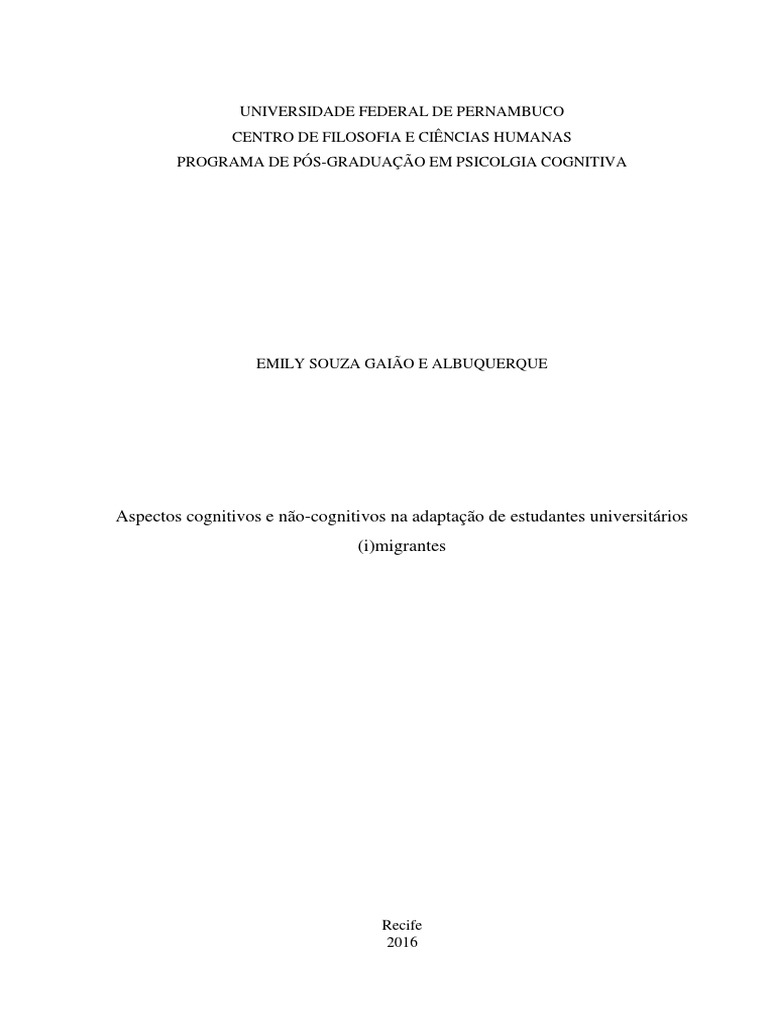 UNIVERSIDADE FEDERAL DE PERNAMBUCO
CENTRO DE FILOSOFIA E CIÊNCIAS HUMANAS
PROGRAMA DE PÓS-GRADUAÇÃO EM PSICOLGIA COGNITIVA

EMILY SOUZA GAIÃO E ALBUQUERQUE

Aspectos cognitivos e não-cognitivos na adaptação de estudantes universitários (i)migrantes

Recife
2016